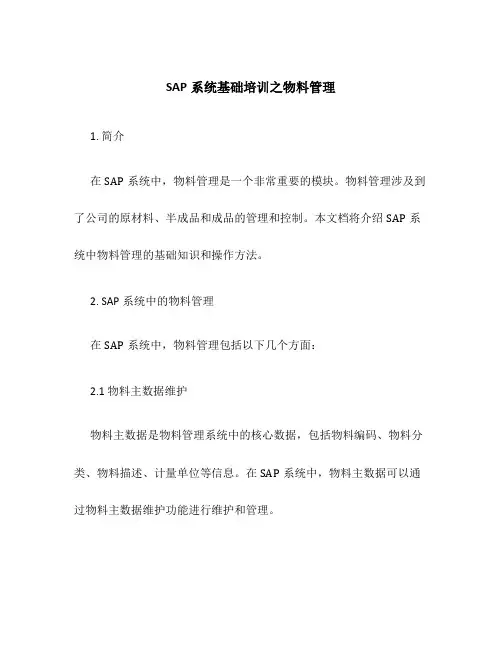 SAP 系统基础培训之物料管理

1. 简介

在 SAP 系统中，物料管理是一个非常重要的模块。物料管理涉及到了公司的原材料、半成品和成品的管理和控制。本文档将介绍 SAP 系统中物料管理的基础知识和操作方法。

2. SAP 系统中的物料管理

在 SAP 系统中，物料管理包括以下几个方面：

2.1 物料主数据维护

物料主数据是物料管理系统中的核心数据，包括物料编码、物料分类、物料描述、计量单位等信息。在 SAP 系统中，物料主数据可以通过物料主数据维护功能进行维护和管理。